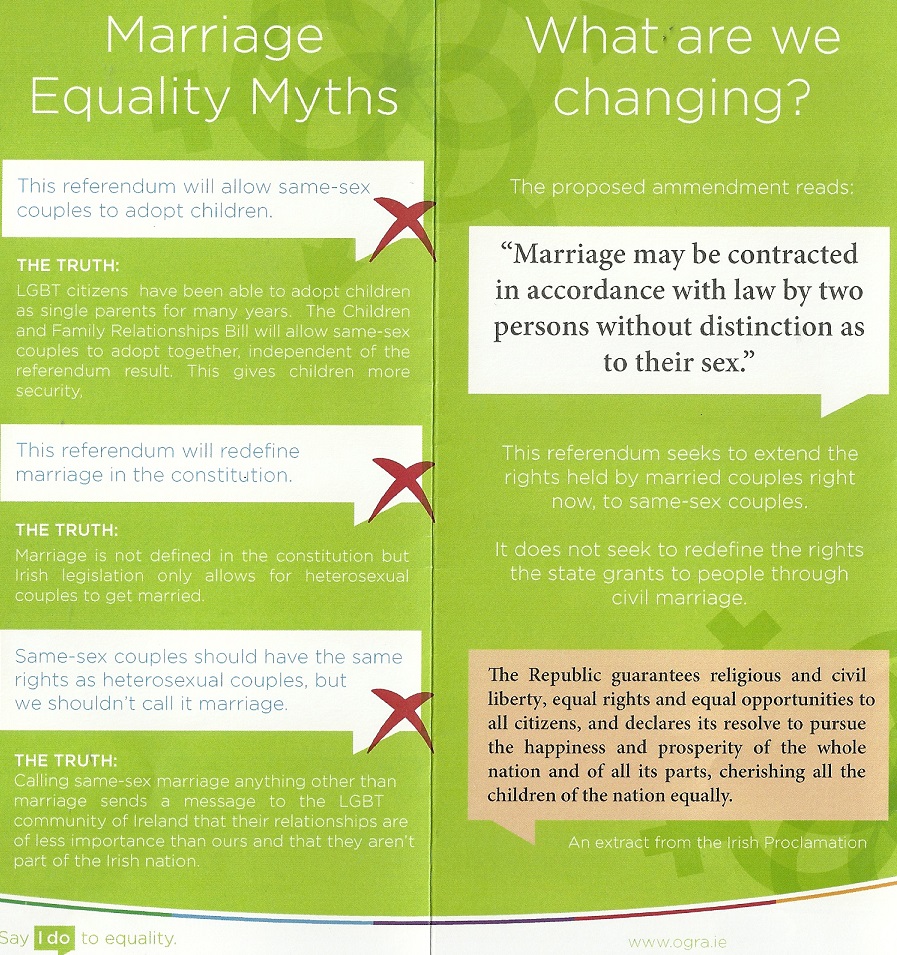 Marriage Equality Myths

This referendum will allow same-sex couples to adopt children.

THE TRUTH:
LGBT citizens have been able to adopt children as single parents for many years. The Children and Family Relationships Bill will allow same-sex couples to adopt together, independent of the referendum result. This gives children more security,

This referendum will redefine marriage in the constitution.

THE TRUTH:
Marriage is not defined in the constitution but Irish legislation only allows for heterosexual couples to get married.

Same-sex couples should have the same rights as heterosexual couples, but we shouldn't call it marriage.

THE TRUTH:
Calling same-sex marriage anything other than marriage sends a message to the LGBT community of Ireland that their relationships are of less importance than ours and that they aren't part of the Irish nation.

Say I do to equality.

What are we changing?

The proposed ammendment reads:

"Marriage may be contracted in accordance with law by two persons without distinction as to their sex."

This referendum seeks to extend the rights held by married couples right now, to same-sex couples.

It does not seek to redefine the rights the state grants to people through civil marriage.

The Republic guarantees religious and civil liberty, equal rights and equal opportunities to all citizens, and declares its resolve to pursue the happiness and prosperity of the whole nation and of all its parts, cherishing all the children of the nation equally.

An extract from the Irish Proclamation

www.ogra.ie